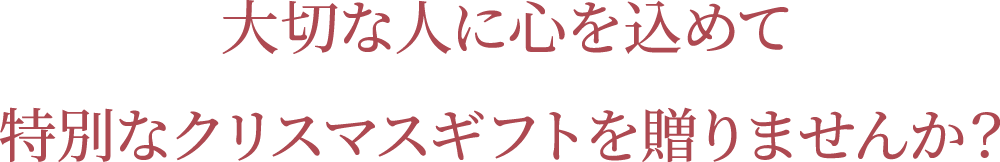 大切な人に心を込めて

特別なクリスマスギフトを贈りませんか？